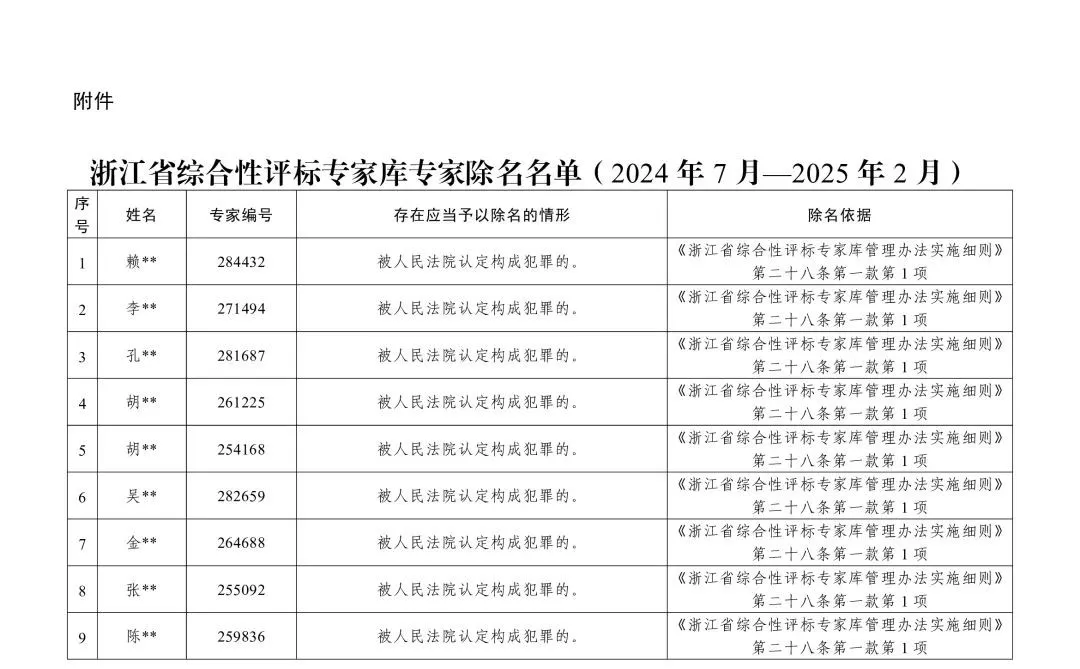 附件

浙江省综合性评标专家库专家除名名单（2024 年 7 月—2025 年 2 月）

| 序号 | 姓名 | 专家编号 | 存在应当予以除名的情形 | 除名依据 |
|---|---|---|---|---|
| 1 | 赖** | 284432 | 被人民法院认定构成犯罪的。 | 《浙江省综合性评标专家库管理办法实施细则》第二十八条第一款第 1 项 |
| 2 | 李** | 271494 | 被人民法院认定构成犯罪的。 | 《浙江省综合性评标专家库管理办法实施细则》第二十八条第一款第 1 项 |
| 3 | 孔** | 281687 | 被人民法院认定构成犯罪的。 | 《浙江省综合性评标专家库管理办法实施细则》第二十八条第一款第 1 项 |
| 4 | 胡** | 261225 | 被人民法院认定构成犯罪的。 | 《浙江省综合性评标专家库管理办法实施细则》第二十八条第一款第 1 项 |
| 5 | 胡** | 254168 | 被人民法院认定构成犯罪的。 | 《浙江省综合性评标专家库管理办法实施细则》第二十八条第一款第 1 项 |
| 6 | 吴** | 282659 | 被人民法院认定构成犯罪的。 | 《浙江省综合性评标专家库管理办法实施细则》第二十八条第一款第 1 项 |
| 7 | 金** | 264688 | 被人民法院认定构成犯罪的。 | 《浙江省综合性评标专家库管理办法实施细则》第二十八条第一款第 1 项 |
| 8 | 张** | 255092 | 被人民法院认定构成犯罪的。 | 《浙江省综合性评标专家库管理办法实施细则》第二十八条第一款第 1 项 |
| 9 | 陈** | 259836 | 被人民法院认定构成犯罪的。 | 《浙江省综合性评标专家库管理办法实施细则》第二十八条第一款第 1 项 |